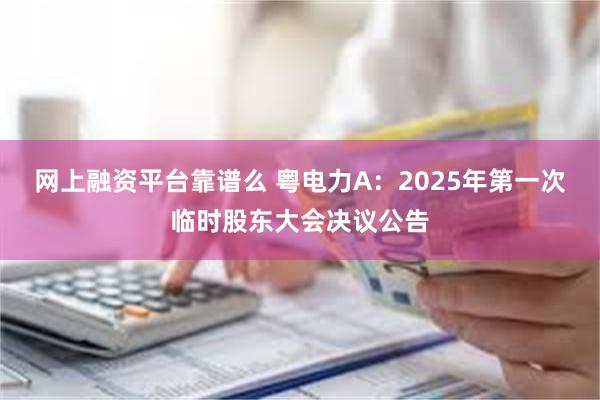 网上融资平台靠谱么 粤电力A：2025年第一次临时股东大会决议公告